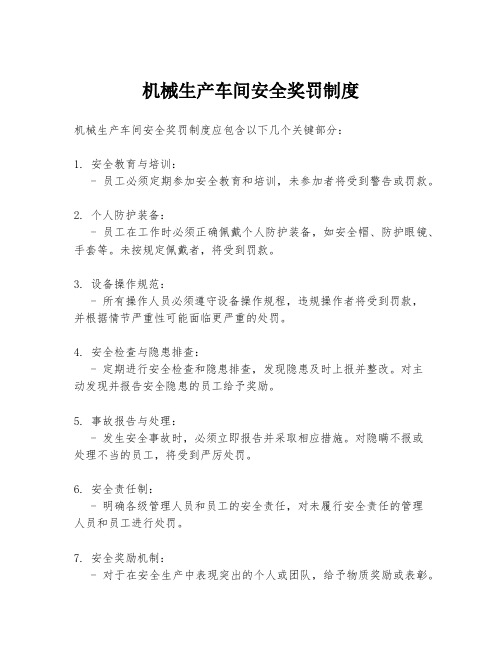 机械生产车间安全奖罚制度

机械生产车间安全奖罚制度应包含以下几个关键部分：

1. 安全教育与培训：
- 员工必须定期参加安全教育和培训，未参加者将受到警告或罚款。

2. 个人防护装备：
- 员工在工作时必须正确佩戴个人防护装备，如安全帽、防护眼镜、手套等。未按规定佩戴者，将受到罚款。

3. 设备操作规范：
- 所有操作人员必须遵守设备操作规程，违规操作者将受到罚款，并根据情节严重性可能面临更严重的处罚。

4. 安全检查与隐患排查：
- 定期进行安全检查和隐患排查，发现隐患及时上报并整改。对主动发现并报告安全隐患的员工给予奖励。

5. 事故报告与处理：
- 发生安全事故时，必须立即报告并采取相应措施。对隐瞒不报或处理不当的员工，将受到严厉处罚。

6. 安全责任制：
- 明确各级管理人员和员工的安全责任，对未履行安全责任的管理人员和员工进行处罚。

7. 安全奖励机制：
- 对于在安全生产中表现突出的个人或团队，给予物质奖励或表彰。